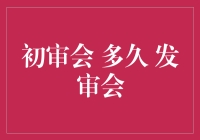 初审会 多久 发审会